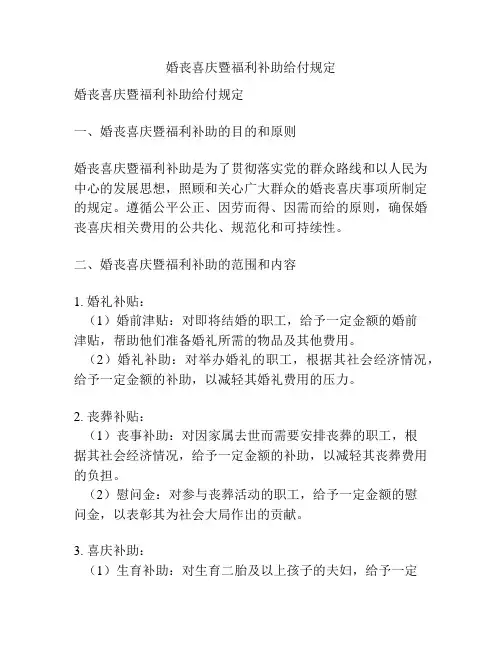 婚丧喜庆暨福利补助给付规定

婚丧喜庆暨福利补助给付规定

一、婚丧喜庆暨福利补助的目的和原则

婚丧喜庆暨福利补助是为了贯彻落实党的群众路线和以人民为中心的发展思想，照顾和关心广大群众的婚丧喜庆事项所制定的规定。遵循公平公正、因劳而得、因需而给的原则，确保婚丧喜庆相关费用的公共化、规范化和可持续性。

二、婚丧喜庆暨福利补助的范围和内容

1. 婚礼补贴：
（1）婚前津贴：对即将结婚的职工，给予一定金额的婚前津贴，帮助他们准备婚礼所需的物品及其他费用。
（2）婚礼补助：对举办婚礼的职工，根据其社会经济情况，给予一定金额的补助，以减轻其婚礼费用的压力。

2. 丧葬补贴：
（1）丧事补助：对因家属去世而需要安排丧葬的职工，根据其社会经济情况，给予一定金额的补助，以减轻其丧葬费用的负担。
（2）慰问金：对参与丧葬活动的职工，给予一定金额的慰问金，以表彰其为社会大局作出的贡献。

3. 喜庆补助：
（1）生育补助：对生育二胎及以上孩子的夫妇，给予一定